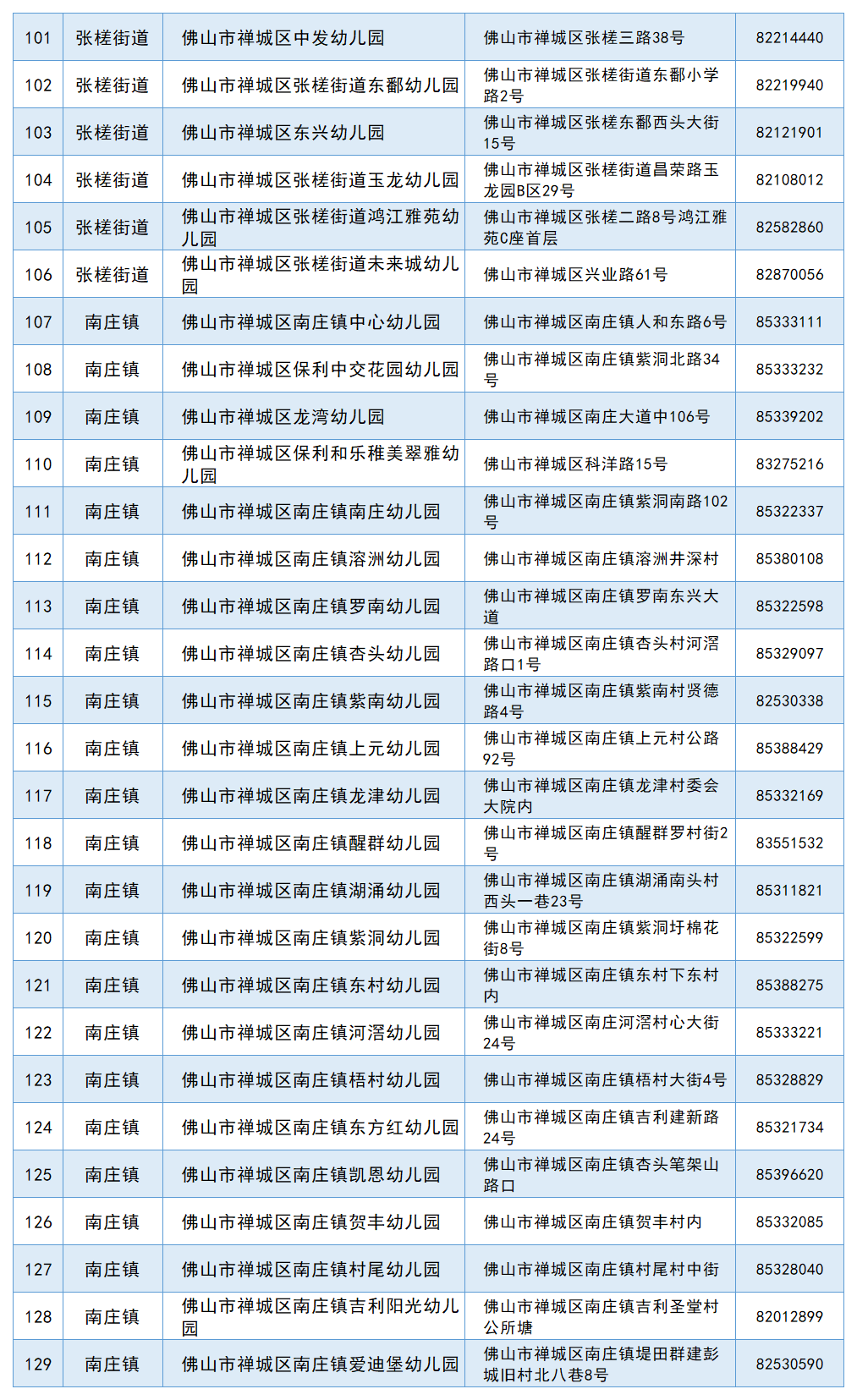 | 101 | 张槎街道 | 佛山市禅城区中发幼儿园 | 佛山市禅城区张槎三路38号 | 82214440 |
|---|---|---|---|---|
| 102 | 张槎街道 | 佛山市禅城区张槎街道东鄱幼儿园 | 佛山市禅城区张槎街道东鄱小学路2号 | 82219940 |
| 103 | 张槎街道 | 佛山市禅城区东兴幼儿园 | 佛山市禅城区张槎东鄱西头大街15号 | 82121901 |
| 104 | 张槎街道 | 佛山市禅城区张槎街道玉龙幼儿园 | 佛山市禅城区张槎街道昌荣路玉龙园B区29号 | 82108012 |
| 105 | 张槎街道 | 佛山市禅城区张槎街道鸿江雅苑幼儿园 | 佛山市禅城区张槎二路8号鸿江雅苑C座首层 | 82582860 |
| 106 | 张槎街道 | 佛山市禅城区张槎街道未来城幼儿园 | 佛山市禅城区兴业路61号 | 82870056 |
| 107 | 南庄镇 | 佛山市禅城区南庄镇中心幼儿园 | 佛山市禅城区南庄镇人和东路6号 | 85333111 |
| 108 | 南庄镇 | 佛山市禅城区保利中交花园幼儿园 | 佛山市禅城区南庄镇紫洞北路34号 | 85333232 |
| 109 | 南庄镇 | 佛山市禅城区龙湾幼儿园 | 佛山市禅城区南庄大道中106号 | 85339202 |
| 110 | 南庄镇 | 佛山市禅城区保利和乐稚美翠雅幼儿园 | 佛山市禅城区科洋路15号 | 83275216 |
| 111 | 南庄镇 | 佛山市禅城区南庄镇南庄幼儿园 | 佛山市禅城区南庄镇紫洞南路102号 | 85322337 |
| 112 | 南庄镇 | 佛山市禅城区南庄镇溶洲幼儿园 | 佛山市禅城区南庄镇溶洲井深村 | 85380108 |
| 113 | 南庄镇 | 佛山市禅城区南庄镇罗南幼儿园 | 佛山市禅城区南庄镇罗南东兴大道 | 85322598 |
| 114 | 南庄镇 | 佛山市禅城区南庄镇杏头幼儿园 | 佛山市禅城区南庄镇杏头村河滘路口1号 | 85329097 |
| 115 | 南庄镇 | 佛山市禅城区南庄镇紫南幼儿园 | 佛山市禅城区南庄镇紫南村贤德路4号 | 82530338 |
| 116 | 南庄镇 | 佛山市禅城区南庄镇上元幼儿园 | 佛山市禅城区南庄镇上元村公路92号 | 85388429 |
| 117 | 南庄镇 | 佛山市禅城区南庄镇龙津幼儿园 | 佛山市禅城区南庄镇龙津村委会大院内 | 85332169 |
| 118 | 南庄镇 | 佛山市禅城区南庄镇醒群幼儿园 | 佛山市禅城区南庄镇醒群罗村街2号 | 83551532 |
| 119 | 南庄镇 | 佛山市禅城区南庄镇湖涌幼儿园 | 佛山市禅城区南庄镇湖涌南头村西头一巷23号 | 85311821 |
| 120 | 南庄镇 | 佛山市禅城区南庄镇紫洞幼儿园 | 佛山市禅城区南庄镇紫洞圩棉花街8号 | 85322599 |
| 121 | 南庄镇 | 佛山市禅城区南庄镇东村幼儿园 | 佛山市禅城区南庄镇东村下东村内 | 85388275 |
| 122 | 南庄镇 | 佛山市禅城区南庄镇河滘幼儿园 | 佛山市禅城区南庄河滘村心大街24号 | 85333221 |
| 123 | 南庄镇 | 佛山市禅城区南庄镇梧村幼儿园 | 佛山市禅城区南庄镇梧村大街4号 | 85328829 |
| 124 | 南庄镇 | 佛山市禅城区南庄镇东方红幼儿园 | 佛山市禅城区南庄镇吉利建新路24号 | 85321734 |
| 125 | 南庄镇 | 佛山市禅城区南庄镇凯恩幼儿园 | 佛山市禅城区南庄镇杏头笔架山路口 | 85396620 |
| 126 | 南庄镇 | 佛山市禅城区南庄镇贺丰幼儿园 | 佛山市禅城区南庄镇贺丰村内 | 85332085 |
| 127 | 南庄镇 | 佛山市禅城区南庄镇村尾幼儿园 | 佛山市禅城区南庄镇村尾村中街 | 85328040 |
| 128 | 南庄镇 | 佛山市禅城区南庄镇吉利阳光幼儿园 | 佛山市禅城区南庄镇吉利圣堂村公所塘 | 82012899 |
| 129 | 南庄镇 | 佛山市禅城区南庄镇爱迪堡幼儿园 | 佛山市禅城区南庄镇堤田群建彭城旧村北八巷8号 | 82530590 |